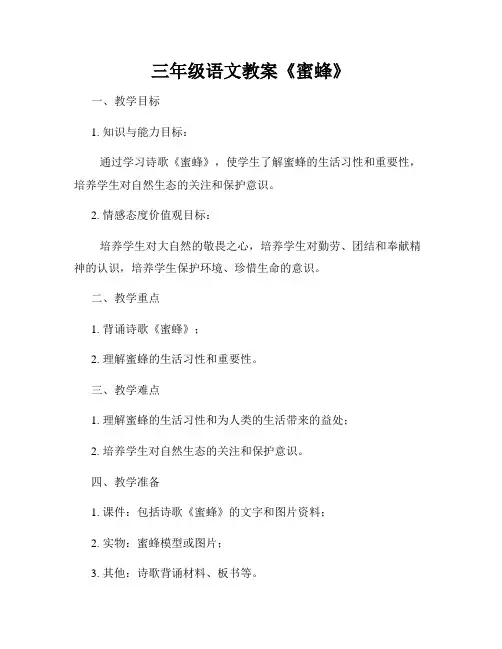 三年级语文教案《蜜蜂》

一、教学目标

1. 知识与能力目标：

通过学习诗歌《蜜蜂》，使学生了解蜜蜂的生活习性和重要性，培养学生对自然生态的关注和保护意识。

2. 情感态度价值观目标：

培养学生对大自然的敬畏之心，培养学生对勤劳、团结和奉献精神的认识，培养学生保护环境、珍惜生命的意识。

二、教学重点

1. 背诵诗歌《蜜蜂》；

2. 理解蜜蜂的生活习性和重要性。

三、教学难点

1. 理解蜜蜂的生活习性和为人类的生活带来的益处；

2. 培养学生对自然生态的关注和保护意识。

四、教学准备

1. 课件：包括诗歌《蜜蜂》的文字和图片资料；

2. 实物：蜜蜂模型或图片；

3. 其他：诗歌背诵材料、板书等。